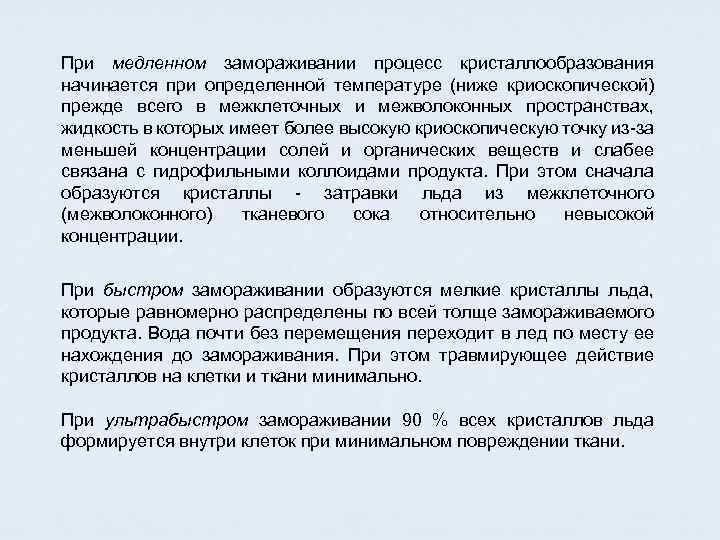 При медленном замораживании процесс кристаллообразования начинается при определенной температуре (ниже криоскопической) прежде всего в межклеточных и межволоконных пространствах, жидкость в которых имеет более высокую криоскопическую точку из-за меньшей концентрации солей и органических веществ и слабее связана с гидрофильными коллоидами продукта. При этом сначала образуются кристаллы - затравки льда из межклеточного (межволоконного) тканевого сока относительно невысокой концентрации.

При быстром замораживании образуются мелкие кристаллы льда, которые равномерно распределены по всей толще замораживаемого продукта. Вода почти без перемещения переходит в лед по месту ее нахождения до замораживания. При этом травмирующее действие кристаллов на клетки и ткани минимально.

При ультрабыстром замораживании 90 % всех кристаллов льда формируется внутри клеток при минимальном повреждении ткани.